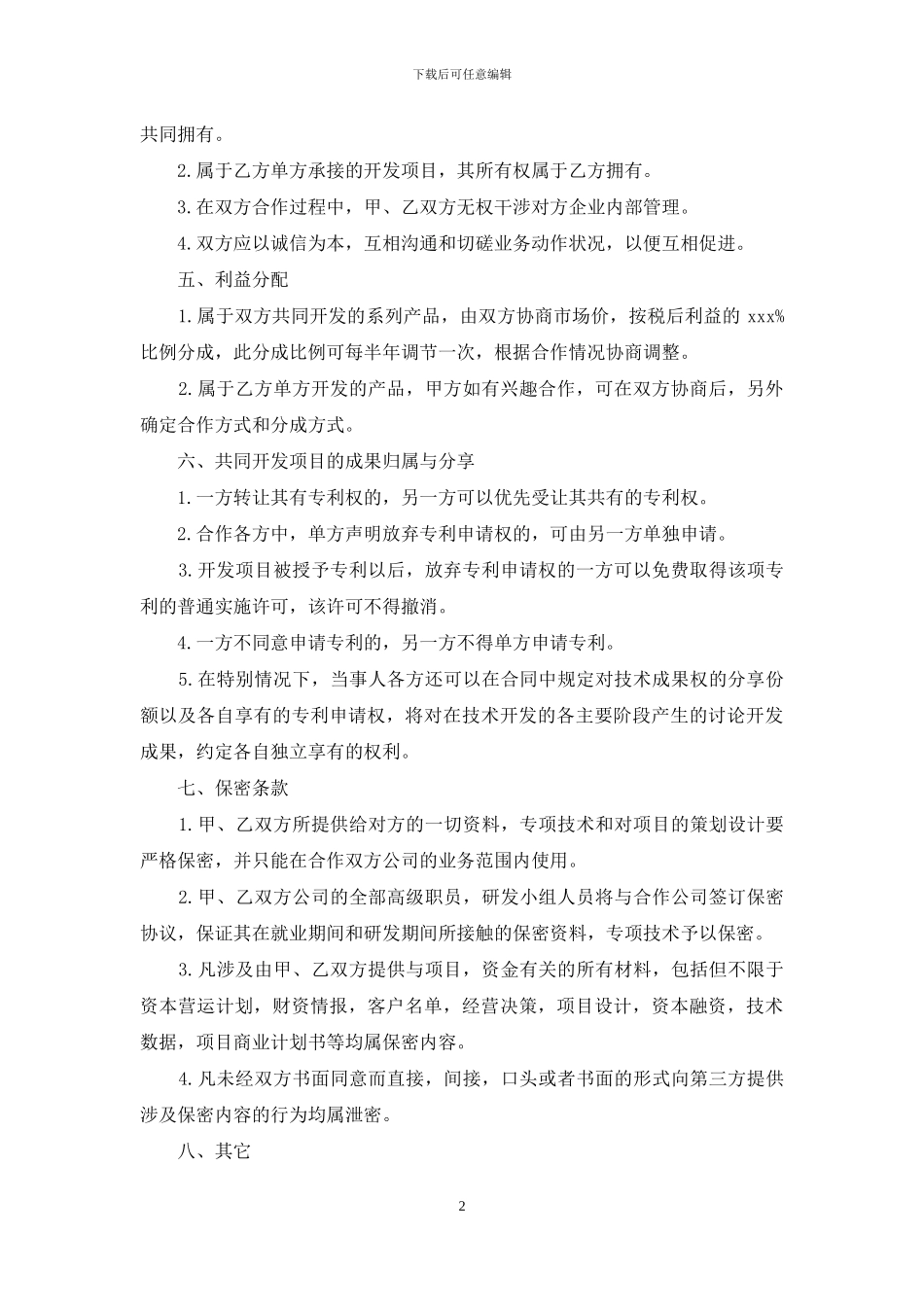 下载后可任意编辑

共同拥有。

2.属于乙方单方承接的开发项目，其所有权属于乙方拥有。

3.在双方合作过程中，甲、乙双方无权干涉对方企业内部管理。

4.双方应以诚信为本，互相沟通和切磋业务动作状况，以便互相促进。

五、利益分配

1.属于双方共同开发的系列产品，由双方协商市场价，按税后利益的 xxx%比例分成，此分成比例可每半年调节一次，根据合作情况协商调整。

2.属于乙方单方开发的产品，甲方如有兴趣合作，可在双方协商后，另外确定合作方式和分成方式。

六、共同开发项目的成果归属与分享

1.一方转让其有专利权的，另一方可以优先受让其共有的专利权。

2.合作各方中，单方声明放弃专利申请权的，可由另一方单独申请。

3.开发项目被授予专利以后，放弃专利申请权的一方可以免费取得该项专利的普通实施许可，该许可不得撤消。

4.一方不同意申请专利的，另一方不得单方申请专利。

5.在特别情况下，当事人各方还可以在合同中规定对技术成果权的分享份额以及各自享有的专利申请权，将对在技术开发的各主要阶段产生的讨论开发成果，约定各自独立享有的权利。

七、保密条款

1.甲、乙双方所提供给对方的一切资料，专项技术和对项目的策划设计要严格保密，并只能在合作双方公司的业务范围内使用。

2.甲、乙双方公司的全部高级职员，研发小组人员将与合作公司签订保密协议，保证其在就业期间和研发期间所接触的保密资料，专项技术予以保密。

3.凡涉及由甲、乙双方提供与项目，资金有关的所有材料，包括但不限于资本营运计划，财资情报，客户名单，经营决策，项目设计，资本融资，技术数据，项目商业计划书等均属保密内容。

4.凡未经双方书面同意而直接，间接，口头或者书面的形式向第三方提供涉及保密内容的行为均属泄密。

八、其它

2